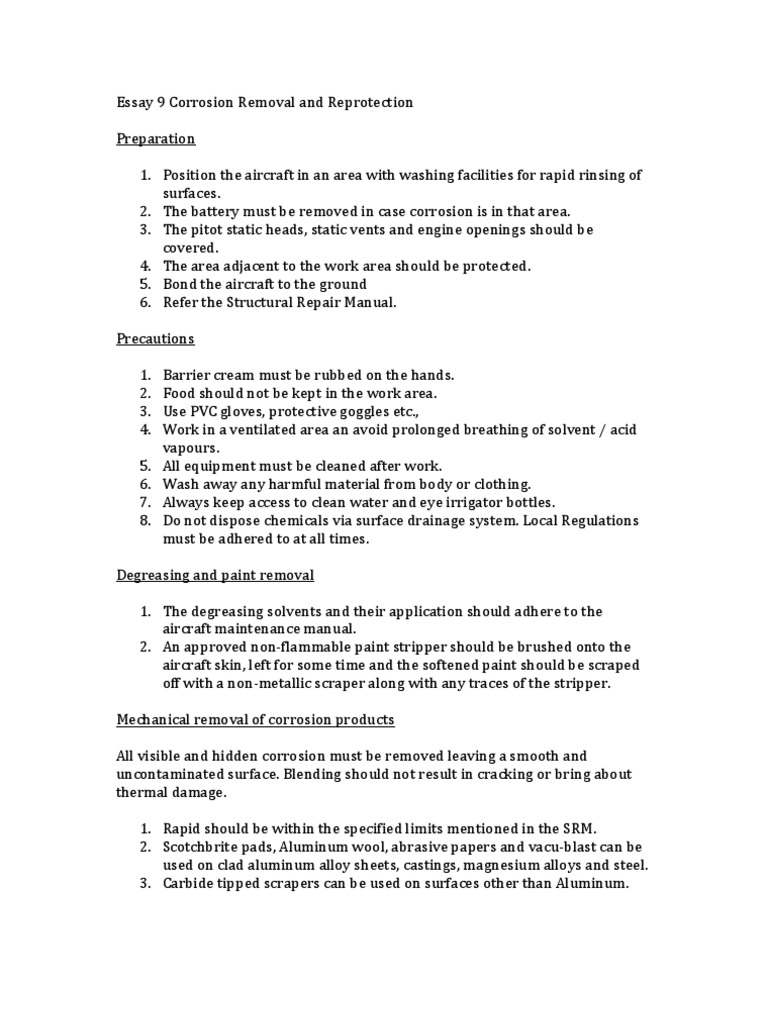 Essay 9 Corrosion Removal and Reprotection

Preparation

1. Position the aircraft in an area with washing facilities for rapid rinsing of surfaces.
2. The battery must be removed in case corrosion is in that area.
3. The pitot static heads, static vents and engine openings should be covered.
4. The area adjacent to the work area should be protected.
5. Bond the aircraft to the ground
6. Refer the Structural Repair Manual.

Precautions

1. Barrier cream must be rubbed on the hands.
2. Food should not be kept in the work area.
3. Use PVC gloves, protective goggles etc.,
4. Work in a ventilated area an avoid prolonged breathing of solvent / acid vapours.
5. All equipment must be cleaned after work.
6. Wash away any harmful material from body or clothing.
7. Always keep access to clean water and eye irrigator bottles.
8. Do not dispose chemicals via surface drainage system. Local Regulations must be adhered to at all times.

Degreasing and paint removal

1. The degreasing solvents and their application should adhere to the aircraft maintenance manual.
2. An approved non-flammable paint stripper should be brushed onto the aircraft skin, left for some time and the softened paint should be scraped off with a non-metallic scraper along with any traces of the stripper.

Mechanical removal of corrosion products

All visible and hidden corrosion must be removed leaving a smooth and uncontaminated surface. Blending should not result in cracking or bring about thermal damage.

1. Rapid should be within the specified limits mentioned in the SRM.
2. Scotchbrite pads, Aluminum wool, abrasive papers and vacu-blast can be used on clad aluminum alloy sheets, castings, magnesium alloys and steel.
3. Carbide tipped scrapers can be used on surfaces other than Aluminum.